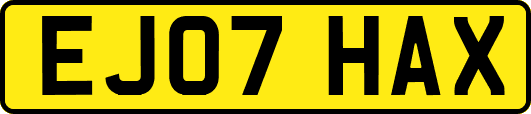 EJ07 HAX